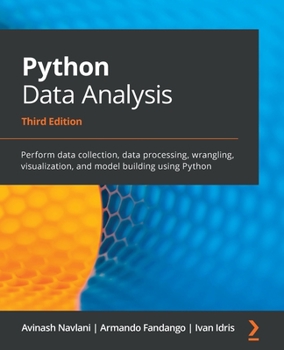 Python
Data Analysis
Third Edition

Perform data collection, data processing, wrangling, visualization, and model building using Python

Avinash Navlani | Armando Fandango | Ivan Idris